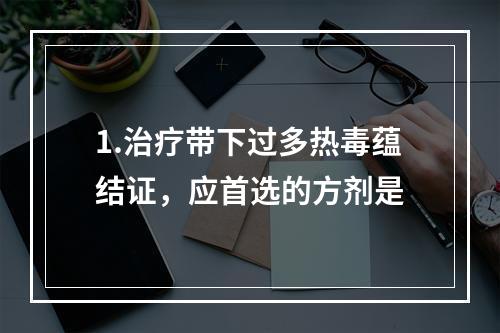 1.治疗带下过多热毒蕴结证，应首选的方剂是